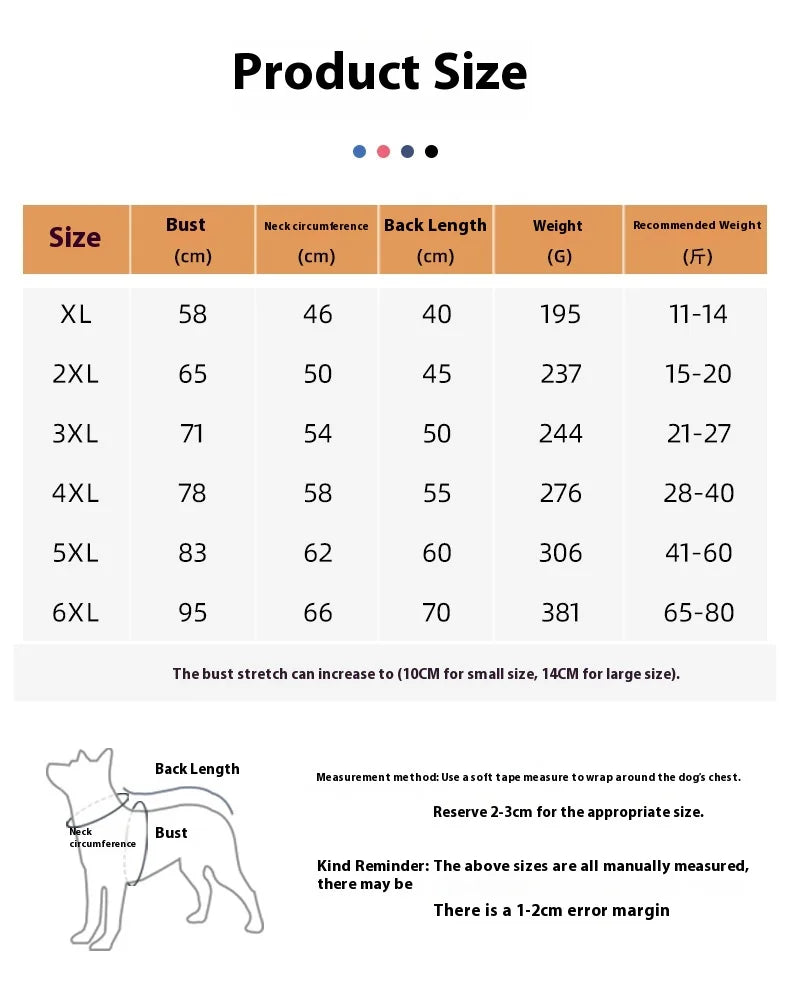 Product Size

| Size | Bust (cm) | Neck circumference (cm) | Back Length (cm) | Weight (G) | Recommended Weight (斤) |
|---|---|---|---|---|---|
| XL | 58 | 46 | 40 | 195 | 11-14 |
| 2XL | 65 | 50 | 45 | 237 | 15-20 |
| 3XL | 71 | 54 | 50 | 244 | 21-27 |
| 4XL | 78 | 58 | 55 | 276 | 28-40 |
| 5XL | 83 | 62 | 60 | 306 | 41-60 |
| 6XL | 95 | 66 | 70 | 381 | 65-80 |

The bust stretch can increase to (10CM for small size, 14CM for large size).

Back Length

Neck circumference

Bust

Measurement method: Use a soft tape measure to wrap around the dog's chest.

Reserve 2-3cm for the appropriate size.

Kind Reminder: The above sizes are all manually measured, there may be

There is a 1-2cm error margin